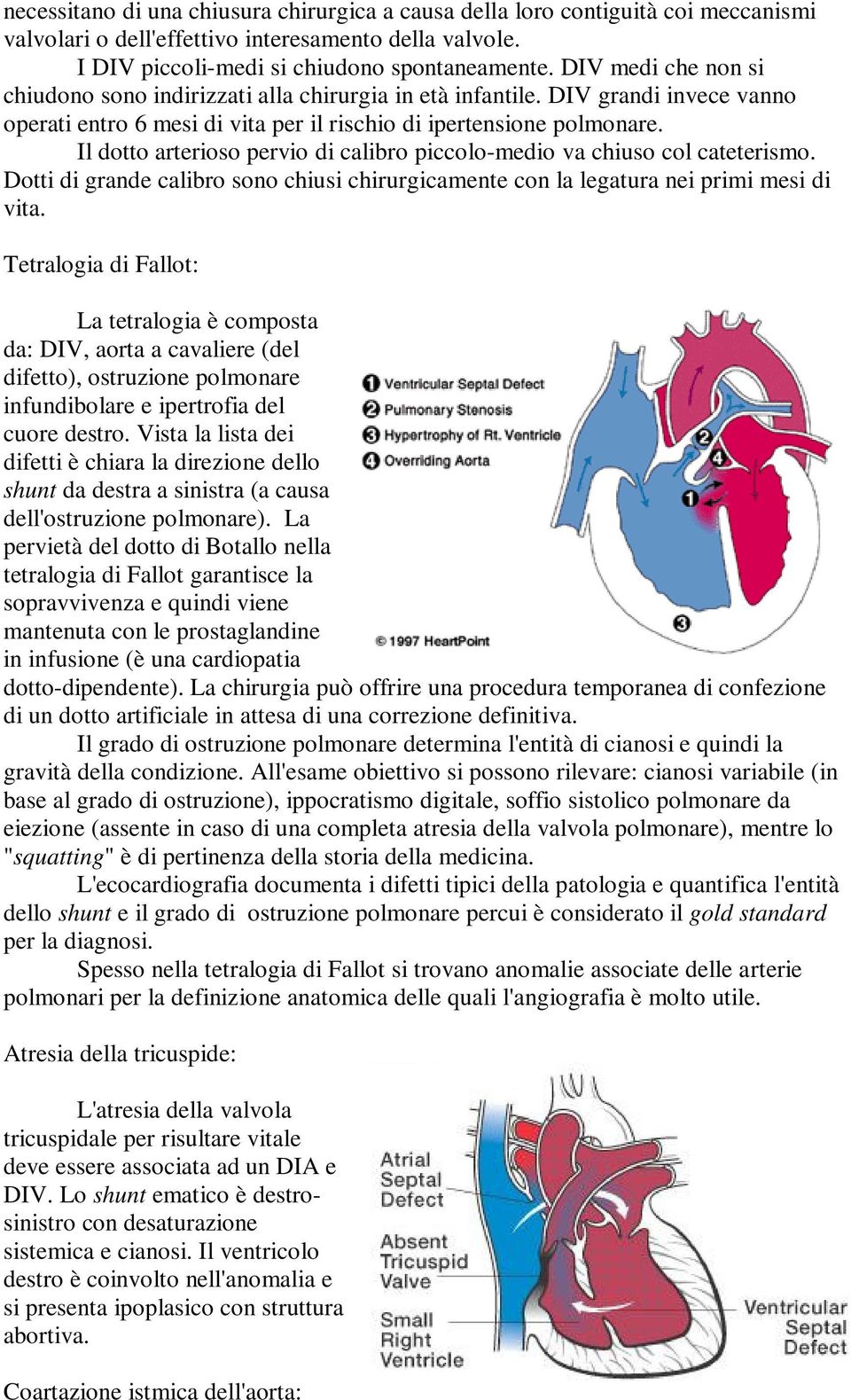 necessitano di una chiusura chirurgica a causa della loro contiguità coi meccanismi valvolari o dell'effettivo interesamento della valvole.

I DIV piccoli-medi si chiudono spontaneamente. DIV medi che non si chiudono sono indirizzati alla chirurgia in età infantile. DIV grandi invece vanno operati entro 6 mesi di vita per il rischio di ipertensione polmonare.

Il dotto arterioso pervio di calibro piccolo-medio va chiuso col cateterismo. Dotti di grande calibro sono chiusi chirurgicamente con la legatura nei primi mesi di vita.

Tetralogia di Fallot:

La tetralogia è composta da: DIV, aorta a cavaliere (del difetto), ostruzione polmonare infundibolare e ipertrofia del cuore destro. Vista la lista dei difetti è chiara la direzione dello shunt da destra a sinistra (a causa dell'ostruzione polmonare). La pervietà del dotto di Botallo nella tetralogia di Fallot garantisce la sopravvivenza e quindi viene mantenuta con le prostaglandine in infusione (è una cardiopatia dotto-dipendente). La chirurgia può offrire una procedura temporanea di confezione di un dotto artificiale in attesa di una correzione definitiva.

1 Ventricular Septal Defect
2 Pulmonary Stenosis
3 Hypertrophy of Rt. Ventricle
4 Overriding Aorta

2
4
1
3

© 1997 HeartPoint

Il grado di ostruzione polmonare determina l'entità di cianosi e quindi la gravità della condizione. All'esame obiettivo si possono rilevare: cianosi variabile (in base al grado di ostruzione), ippocratismo digitale, soffio sistolico polmonare da eiezione (assente in caso di una completa atresia della valvola polmonare), mentre lo "squatting" è di pertinenza della storia della medicina.

L'ecocardiografia documenta i difetti tipici della patologia e quantifica l'entità dello shunt e il grado di ostruzione polmonare percui è considerato il gold standard per la diagnosi.

Spesso nella tetralogia di Fallot si trovano anomalie associate delle arterie polmonari per la definizione anatomica delle quali l'angiografia è molto utile.

Atresia della tricuspide:

L'atresia della valvola tricuspidale per risultare vitale deve essere associata ad un DIA e DIV. Lo shunt ematico è destro-sinistro con desaturazione sistemica e cianosi. Il ventricolo destro è coinvolto nell'anomalia e si presenta ipoplasico con struttura abortiva.

Atrial Septal Defect

Absent Tricuspid Valve

Small Right Ventricle

Ventricular Septal Defect

Coartazione istmica dell'aorta: